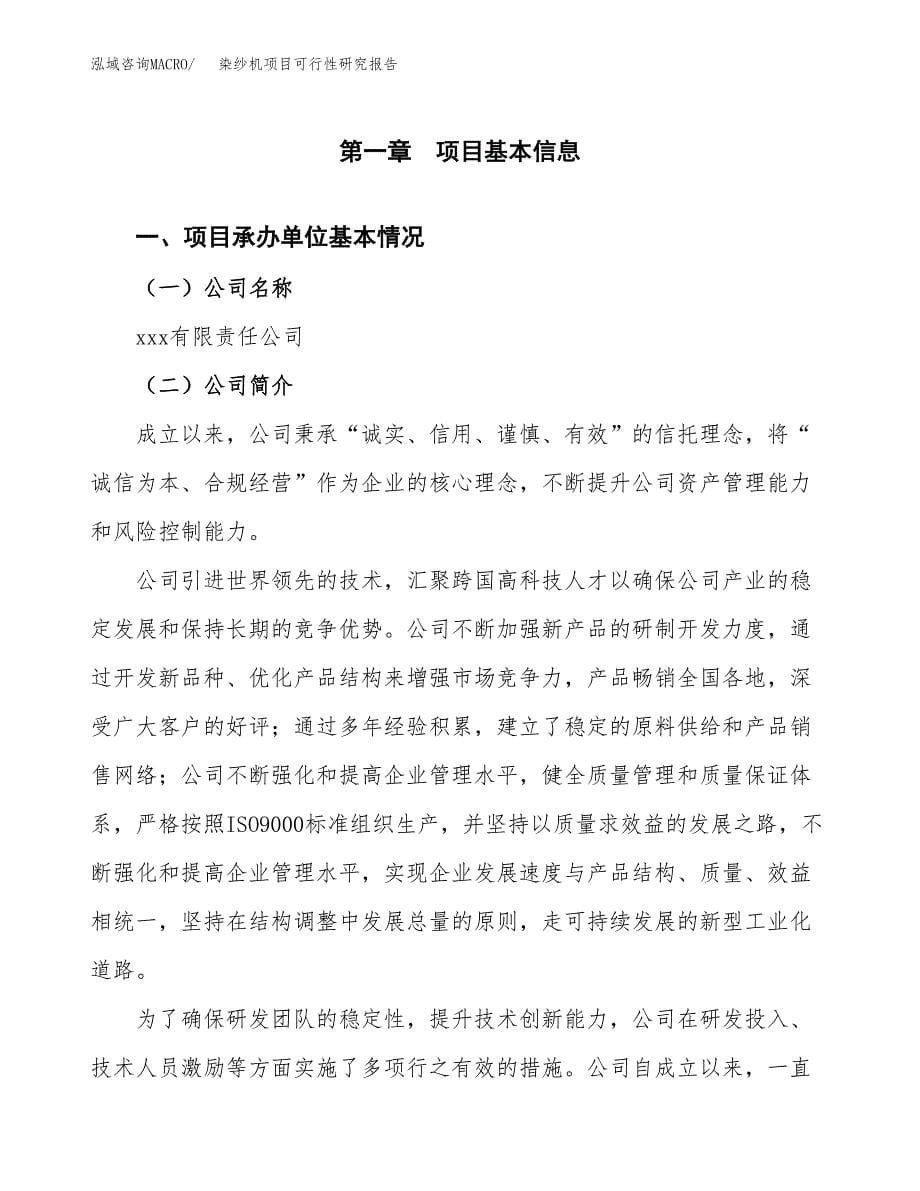 泓域咨询MACRO/　染纱机项目可行性研究报告

第一章　项目基本信息

一、项目承办单位基本情况

（一）公司名称

xxx有限责任公司

（二）公司简介

成立以来，公司秉承“诚实、信用、谨慎、有效”的信托理念，将“诚信为本、合规经营”作为企业的核心理念，不断提升公司资产管理能力和风险控制能力。

公司引进世界领先的技术，汇聚跨国高科技人才以确保公司产业的稳定发展和保持长期的竞争优势。公司不断加强新产品的研制开发力度，通过开发新品种、优化产品结构来增强市场竞争力，产品畅销全国各地，深受广大客户的好评；通过多年经验积累，建立了稳定的原料供给和产品销售网络；公司不断强化和提高企业管理水平，健全质量管理和质量保证体系，严格按照ISO9000标准组织生产，并坚持以质量求效益的发展之路，不断强化和提高企业管理水平，实现企业发展速度与产品结构、质量、效益相统一，坚持在结构调整中发展总量的原则，走可持续发展的新型工业化道路。

为了确保研发团队的稳定性，提升技术创新能力，公司在研发投入、技术人员激励等方面实施了多项行之有效的措施。公司自成立以来，一直